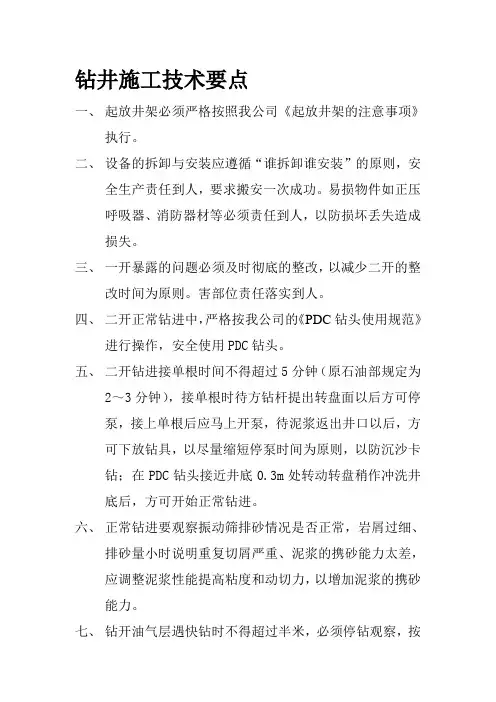 钻井施工技术要点

一、 起放井架必须严格按照我公司《起放井架的注意事项》执行。

二、 设备的拆卸与安装应遵循“谁拆卸谁安装”的原则，安全生产责任到人，要求搬安一次成功。易损物件如正压呼吸器、消防器材等必须责任到人，以防损坏丢失造成损失。

三、 一开暴露的问题必须及时彻底的整改，以减少二开的整改时间为原则。害部位责任落实到人。

四、 二开正常钻进中，严格按我公司的《PDC 钻头使用规范》进行操作，安全使用 PDC 钻头。

五、 二开钻进接单根时间不得超过 5 分钟（原石油部规定为 2～3 分钟），接单根时待方钻杆提出转盘面以后方可停泵，接上单根后应马上开泵，待泥浆返出井口以后，方可下放钻具，以尽量缩短停泵时间为原则，以防沉沙卡钻；在 PDC 钻头接近井底 0.3m 处转动转盘稍作冲洗井底后，方可开始正常钻进。

六、 正常钻进要观察振动筛排砂情况是否正常，岩屑过细、排砂量小时说明重复切屑严重、泥浆的携砂能力太差，应调整泥浆性能提高粘度和动切力，以增加泥浆的携砂能力。

七、 钻开油气层遇快钻时不得超过半米，必须停钻观察，按